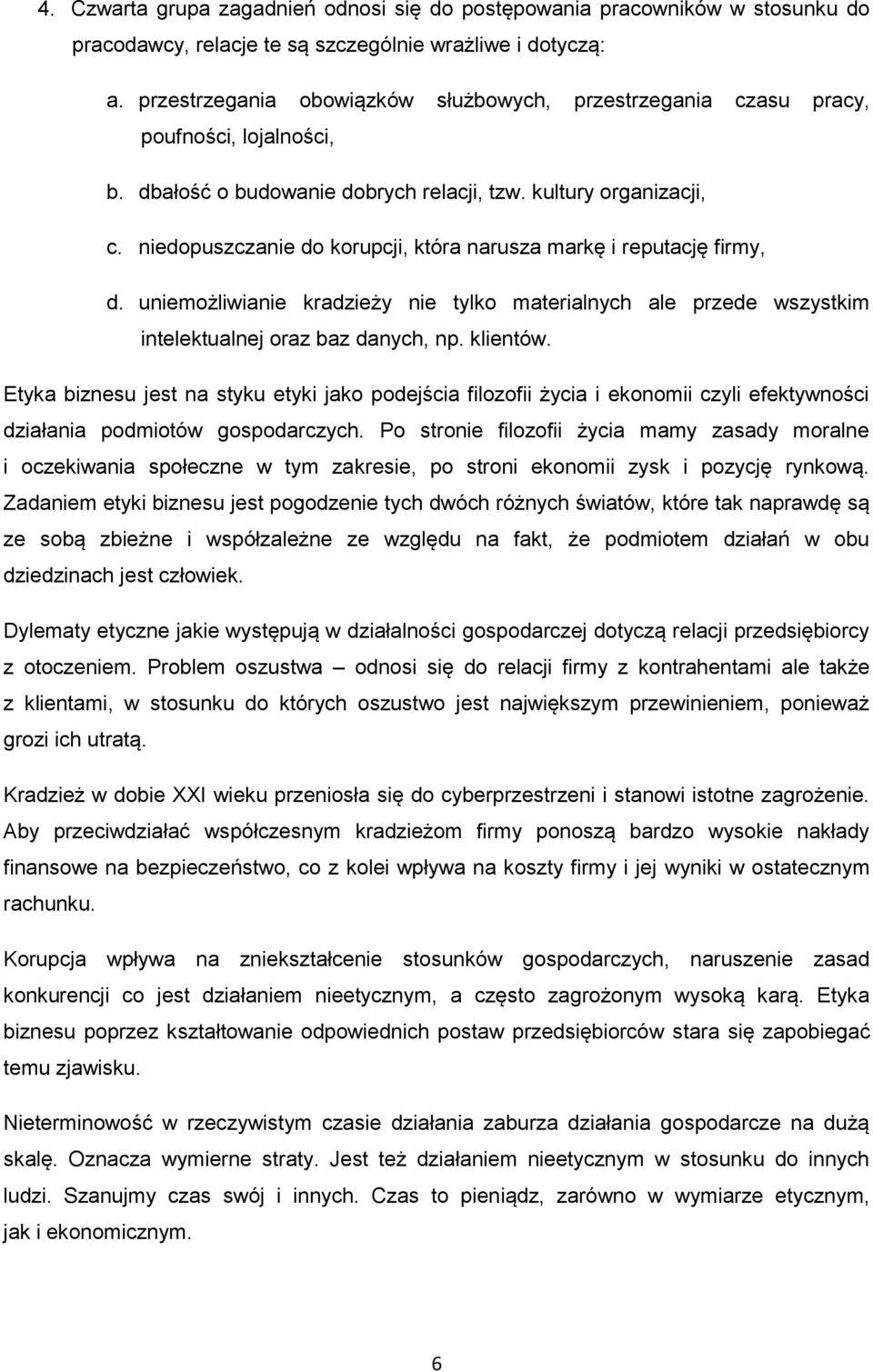 4. Czwarta grupa zagadnień odnosi się do postępowania pracowników w stosunku do pracodawcy, relacje te są szczególnie wrażliwe i dotyczą:

a. przestrzegania obowiązków służbowych, przestrzegania czasu pracy, poufności, lojalności,

b. dbałość o budowanie dobrych relacji, tzw. kultury organizacji,

c. niedopuszczanie do korupcji, która narusza markę i reputację firmy,

d. uniemożliwianie kradzieży nie tylko materialnych ale przede wszystkim intelektualnej oraz baz danych, np. klientów.

Etyka biznesu jest na styku etyki jako podejścia filozofii życia i ekonomii czyli efektywności działania podmiotów gospodarczych. Po stronie filozofii życia mamy zasady moralne i oczekiwania społeczne w tym zakresie, po stroni ekonomii zysk i pozycję rynkową. Zadaniem etyki biznesu jest pogodzenie tych dwóch różnych światów, które tak naprawdę są ze sobą zbieżne i współzależne ze względu na fakt, że podmiotem działań w obu dziedzinach jest człowiek.

Dylematy etyczne jakie występują w działalności gospodarczej dotyczą relacji przedsiębiorcy z otoczeniem. Problem oszustwa – odnosi się do relacji firmy z kontrahentami ale także z klientami, w stosunku do których oszustwo jest największym przewinieniem, ponieważ grozi ich utratą.

Kradzież w dobie XXI wieku przeniosła się do cyberprzestrzeni i stanowi istotne zagrożenie. Aby przeciwdziałać współczesnym kradzieżom firmy ponoszą bardzo wysokie nakłady finansowe na bezpieczeństwo, co z kolei wpływa na koszty firmy i jej wyniki w ostatecznym rachunku.

Korupcja wpływa na zniekształcenie stosunków gospodarczych, naruszenie zasad konkurencji co jest działaniem nieetycznym, a często zagrożonym wysoką karą. Etyka biznesu poprzez kształtowanie odpowiednich postaw przedsiębiorców stara się zapobiegać temu zjawisku.

Nieterminowość w rzeczywistym czasie działania zaburza działania gospodarcze na dużą skalę. Oznacza wymierne straty. Jest też działaniem nieetycznym w stosunku do innych ludzi. Szanujmy czas swój i innych. Czas to pieniądz, zarówno w wymiarze etycznym, jak i ekonomicznym.

6